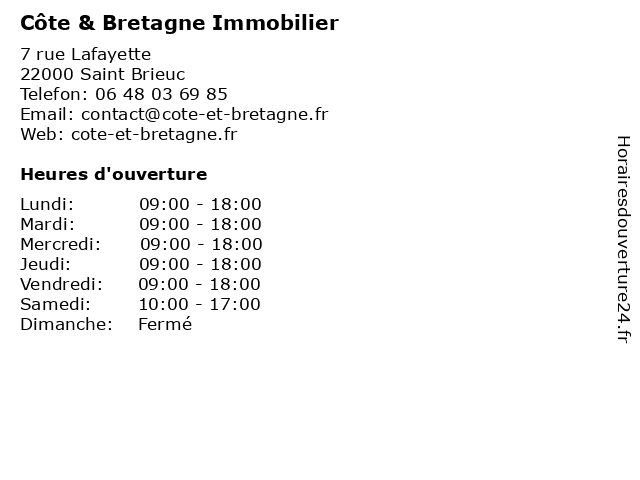 Côte & Bretagne Immobilier

7 rue Lafayette
22000 Saint Brieuc
Telefon: 06 48 03 69 85
Email: contact@cote-et-bretagne.fr
Web: cote-et-bretagne.fr

Heures d'ouverture

| | |
|---|---|
| Lundi: | 09:00 - 18:00 |
| Mardi: | 09:00 - 18:00 |
| Mercredi: | 09:00 - 18:00 |
| Jeudi: | 09:00 - 18:00 |
| Vendredi: | 09:00 - 18:00 |
| Samedi: | 10:00 - 17:00 |
| Dimanche: | Fermé |

Horairesdouverture24.fr